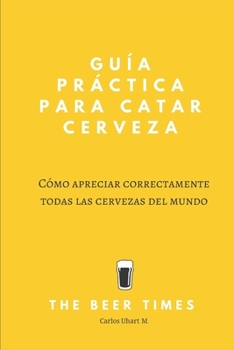 GUÍA PRÁCTICA PARA CATAR CERVEZA

Cómo apreciar correctamente todas las cervezas del mundo

THE BEER TIMES

Carlos Uhart M.